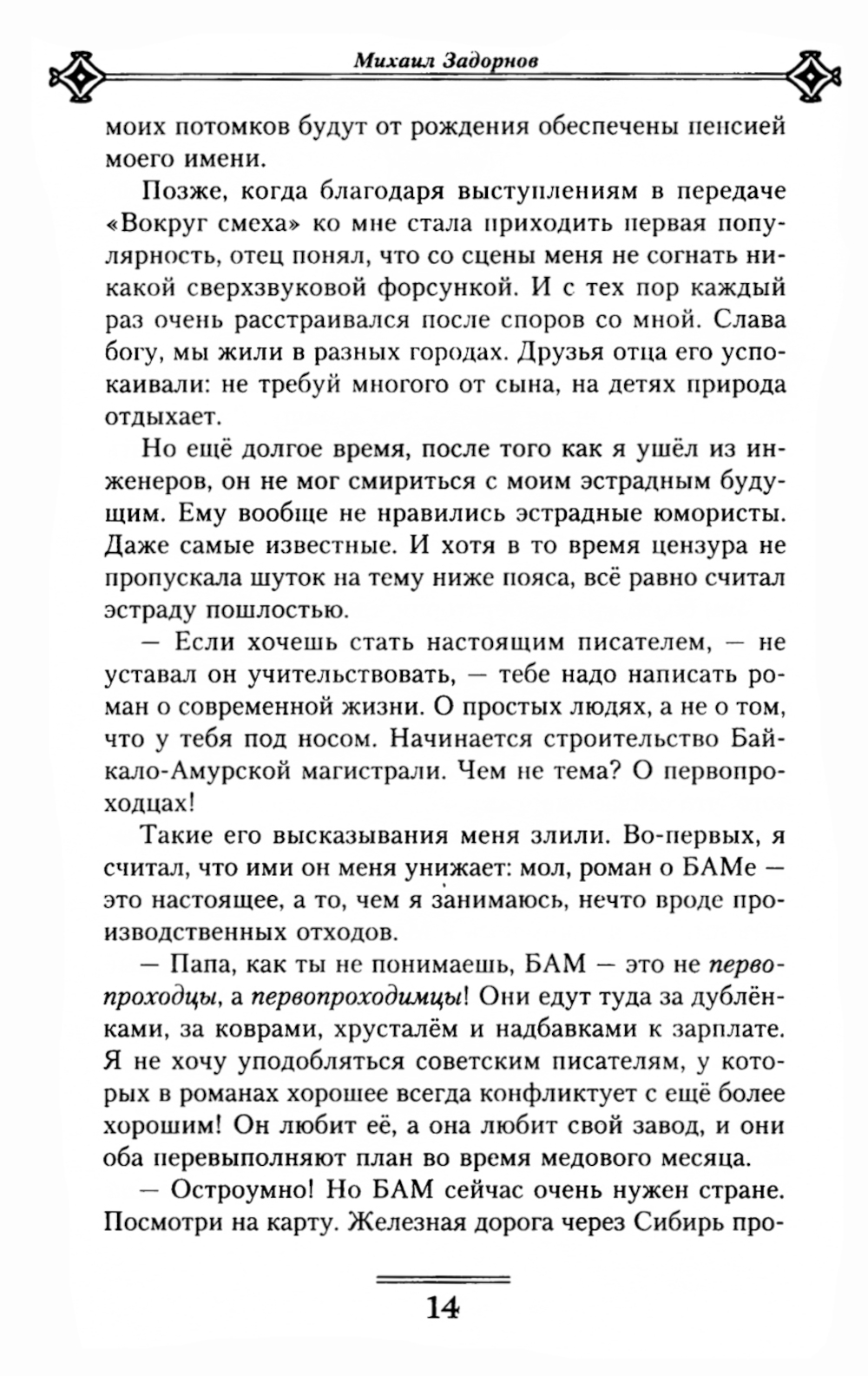 Михаил Задорнов

моих потомков будут от рождения обеспечены пенсией моего имени.

Позже, когда благодаря выступлениям в передаче «Вокруг смеха» ко мне стала приходить первая популярность, отец понял, что со сцены меня не согнать никакой сверхзвуковой форсункой. И с тех пор каждый раз очень расстраивался после споров со мной. Слава богу, мы жили в разных городах. Друзья отца его успокаивали: не требуй многого от сына, на детях природа отдыхает.

Но ещё долгое время, после того как я ушёл из инженеров, он не мог смириться с моим эстрадным будущим. Ему вообще не нравились эстрадные юмористы. Даже самые известные. И хотя в то время цензура не пропускала шуток на тему ниже пояса, всё равно считал эстраду пошлостью.

— Если хочешь стать настоящим писателем, — не уставал он учительствовать, — тебе надо написать роман о современной жизни. О простых людях, а не о том, что у тебя под носом. Начинается строительство Байкало-Амурской магистрали. Чем не тема? О первопроходцах!

Такие его высказывания меня злили. Во-первых, я считал, что ими он меня унижает: мол, роман о БАМе — это настоящее, а то, чем я занимаюсь, нечто вроде производственных отходов.

— Папа, как ты не понимаешь, БАМ — это не первопроходцы, а первопроходимцы! Они едут туда за дублёнками, за коврами, хрусталём и надбавками к зарплате. Я не хочу уподобляться советским писателям, у которых в романах хорошее всегда конфликтует с ещё более хорошим! Он любит её, а она любит свой завод, и они оба перевыполняют план во время медового месяца.

— Остроумно! Но БАМ сейчас очень нужен стране. Посмотри на карту. Железная дорога через Сибирь про-

14